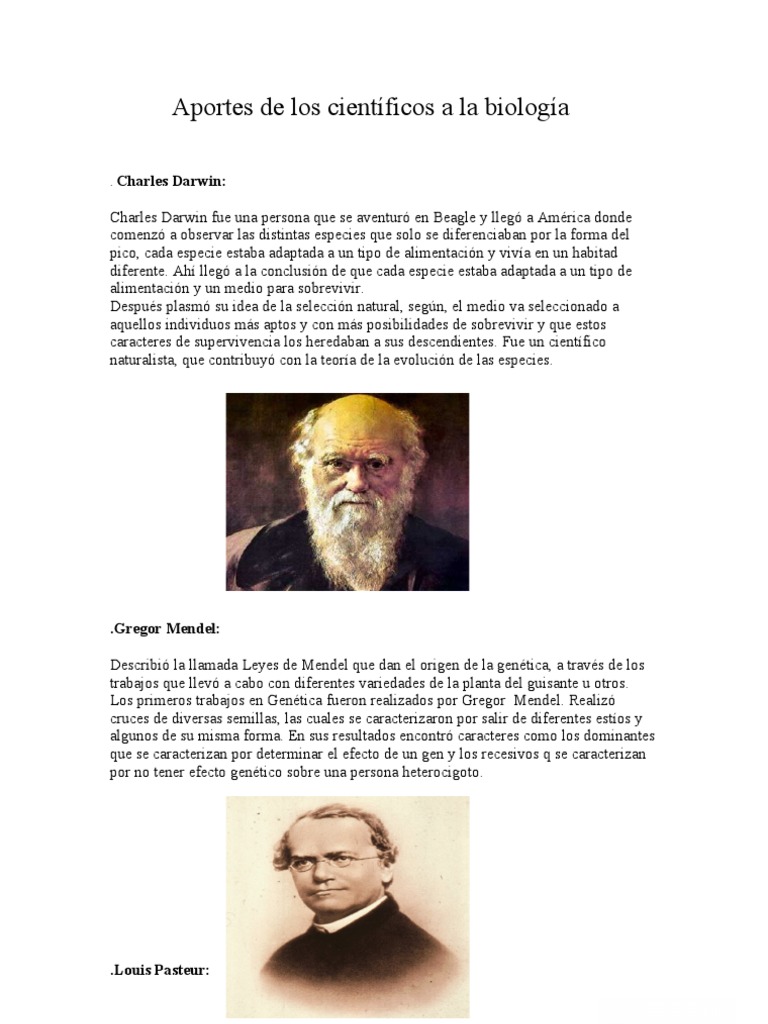 Aportes de los científicos a la biología

. Charles Darwin:

Charles Darwin fue una persona que se aventuró en Beagle y llegó a América donde comenzó a observar las distintas especies que solo se diferenciaban por la forma del pico, cada especie estaba adaptada a un tipo de alimentación y vivía en un habitad diferente. Ahí llegó a la conclusión de que cada especie estaba adaptada a un tipo de alimentación y un medio para sobrevivir.
Después plasmó su idea de la selección natural, según, el medio va seleccionado a aquellos individuos más aptos y con más posibilidades de sobrevivir y que estos caracteres de supervivencia los heredaban a sus descendientes. Fue un científico naturalista, que contribuyó con la teoría de la evolución de las especies.

.Gregor Mendel:

Describió la llamada Leyes de Mendel que dan el origen de la genética, a través de los trabajos que llevó a cabo con diferentes variedades de la planta del guisante u otros. Los primeros trabajos en Genética fueron realizados por Gregor Mendel. Realizó cruces de diversas semillas, las cuales se caracterizaron por salir de diferentes estios y algunos de su misma forma. En sus resultados encontró caracteres como los dominantes que se caracterizan por determinar el efecto de un gen y los recesivos q se caracterizan por no tener efecto genético sobre una persona heterocigoto.

.Louis Pasteur: